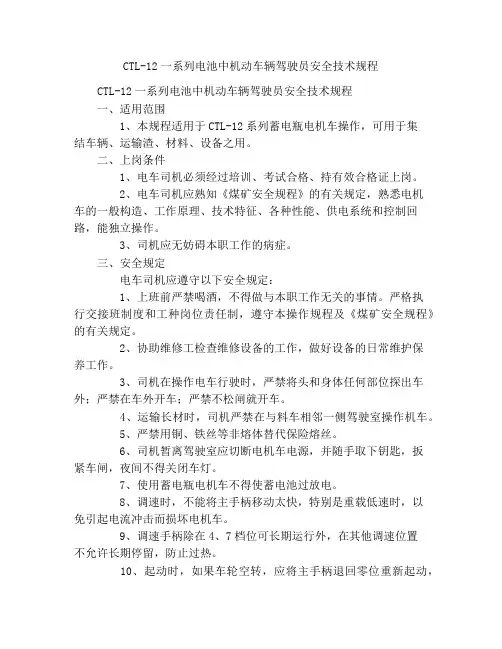 CTL-12一系列电池中机动车辆驾驶员安全技术规程

CTL-12一系列电池中机动车辆驾驶员安全技术规程

一、适用范围

1、本规程适用于CTL-12系列蓄电瓶电机车操作，可用于集结车辆、运输渣、材料、设备之用。

二、上岗条件

1、电车司机必须经过培训、考试合格、持有效合格证上岗。

2、电车司机应熟知《煤矿安全规程》的有关规定，熟悉电机车的一般构造、工作原理、技术特征、各种性能、供电系统和控制回路，能独立操作。

3、司机应无妨碍本职工作的病症。

三、安全规定

电车司机应遵守以下安全规定：

1、上班前严禁喝酒，不得做与本职工作无关的事情。严格执行交接班制度和工种岗位责任制，遵守本操作规程及《煤矿安全规程》的有关规定。

2、协助维修工检查维修设备的工作，做好设备的日常维护保养工作。

3、司机在操作电车行驶时，严禁将头和身体任何部位探出车外；严禁在车外开车；严禁不松闸就开车。

4、运输长材时，司机严禁在与料车相邻一侧驾驶室操作机车。

5、严禁用铜、铁丝等非熔体替代保险熔丝。

6、司机暂离驾驶室应切断电机车电源，并随手取下钥匙，扳紧车闸，夜间不得关闭车灯。

7、使用蓄电瓶电机车不得使蓄电池过放电。

8、调速时，不能将主手柄移动太快，特别是重载低速时，以免引起电流冲击而损坏电机车。

9、调速手柄除在4、7档位可长期运行外，在其他调速位置不允许长期停留，防止过热。

10、起动时，如果车轮空转，应将主手柄退回零位重新起动，